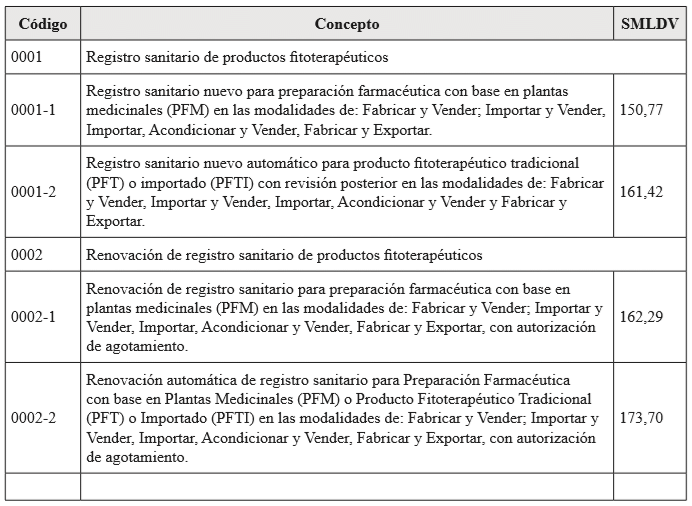 | Código | Concepto | SMLDV |
|---|---|---|
| 0001 | Registro sanitario de productos fitoterapéuticos | |
| 0001-1 | Registro sanitario nuevo para preparación farmacéutica con base en plantas medicinales (PFM) en las modalidades de: Fabricar y Vender; Importar y Vender, Importar, Acondicionar y Vender, Fabricar y Exportar. | 150,77 |
| 0001-2 | Registro sanitario nuevo automático para producto fitoterapéutico tradicional (PFT) o importado (PFTI) con revisión posterior en las modalidades de: Fabricar y Vender, Importar y Vender, Importar, Acondicionar y Vender y Fabricar y Exportar. | 161,42 |
| 0002 | Renovación de registro sanitario de productos fitoterapéuticos | |
| 0002-1 | Renovación de registro sanitario para preparación farmacéutica con base en plantas medicinales (PFM) en las modalidades de: Fabricar y Vender; Importar y Vender, Importar, Acondicionar y Vender, Fabricar y Exportar, con autorización de agotamiento. | 162,29 |
| 0002-2 | Renovación automática de registro sanitario para Preparación Farmacéutica con base en Plantas Medicinales (PFM) o Producto Fitoterapéutico Tradicional (PFT) o Importado (PFTI) en las modalidades de: Fabricar y Vender; Importar y Vender, Importar, Acondicionar y Vender, Fabricar y Exportar, con autorización de agotamiento. | 173,70 |
| | | |